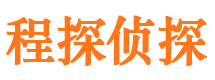 程探侦探